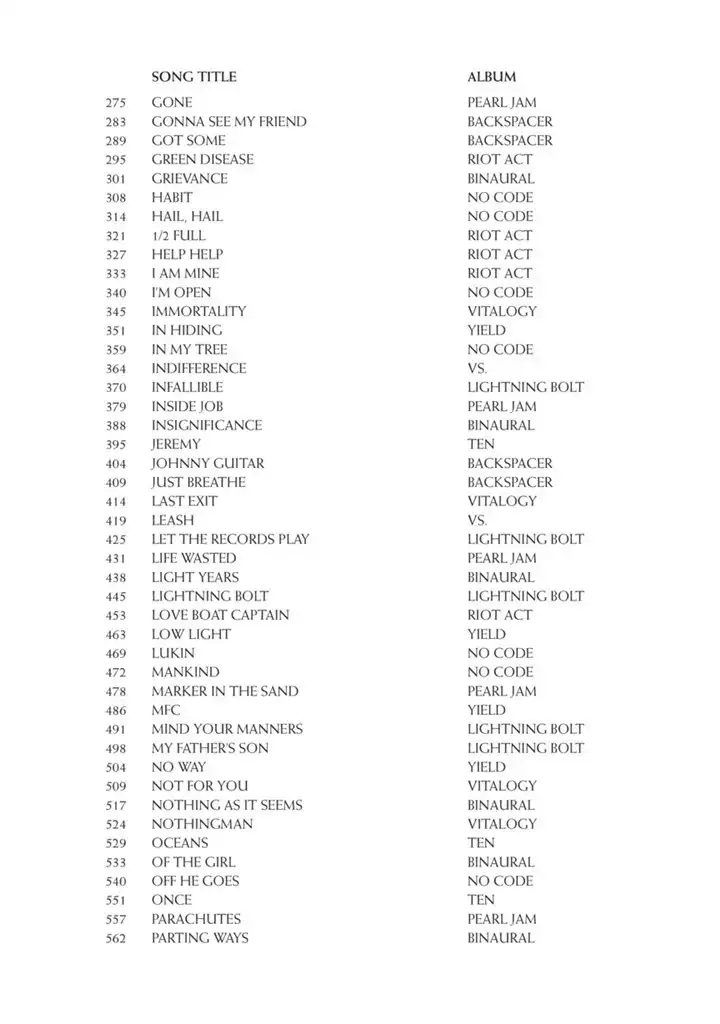 | | SONG TITLE | ALBUM |
|---|---|---|
| 275 | GONE | PEARL JAM |
| 283 | GONNA SEE MY FRIEND | BACKSPACER |
| 289 | GOT SOME | BACKSPACER |
| 295 | GREEN DISEASE | RIOT ACT |
| 301 | GRIEVANCE | BINAURAL |
| 308 | HABIT | NO CODE |
| 314 | HAIL, HAIL | NO CODE |
| 321 | 1/2 FULL | RIOT ACT |
| 327 | HELP HELP | RIOT ACT |
| 333 | I AM MINE | RIOT ACT |
| 340 | I'M OPEN | NO CODE |
| 345 | IMMORTALITY | VITALOGY |
| 351 | IN HIDING | YIELD |
| 359 | IN MY TREE | NO CODE |
| 364 | INDIFFERENCE | VS. |
| 370 | INFALLIBLE | LIGHTNING BOLT |
| 379 | INSIDE JOB | PEARL JAM |
| 388 | INSIGNIFICANCE | BINAURAL |
| 395 | JEREMY | TEN |
| 404 | JOHNNY GUITAR | BACKSPACER |
| 409 | JUST BREATHE | BACKSPACER |
| 414 | LAST EXIT | VITALOGY |
| 419 | LEASH | VS. |
| 425 | LET THE RECORDS PLAY | LIGHTNING BOLT |
| 431 | LIFE WASTED | PEARL JAM |
| 438 | LIGHT YEARS | BINAURAL |
| 445 | LIGHTNING BOLT | LIGHTNING BOLT |
| 453 | LOVE BOAT CAPTAIN | RIOT ACT |
| 463 | LOW LIGHT | YIELD |
| 469 | LUKIN | NO CODE |
| 472 | MANKIND | NO CODE |
| 478 | MARKER IN THE SAND | PEARL JAM |
| 486 | MFC | YIELD |
| 491 | MIND YOUR MANNERS | LIGHTNING BOLT |
| 498 | MY FATHER'S SON | LIGHTNING BOLT |
| 504 | NO WAY | YIELD |
| 509 | NOT FOR YOU | VITALOGY |
| 517 | NOTHING AS IT SEEMS | BINAURAL |
| 524 | NOTHINGMAN | VITALOGY |
| 529 | OCEANS | TEN |
| 533 | OF THE GIRL | BINAURAL |
| 540 | OFF HE GOES | NO CODE |
| 551 | ONCE | TEN |
| 557 | PARACHUTES | PEARL JAM |
| 562 | PARTING WAYS | BINAURAL |